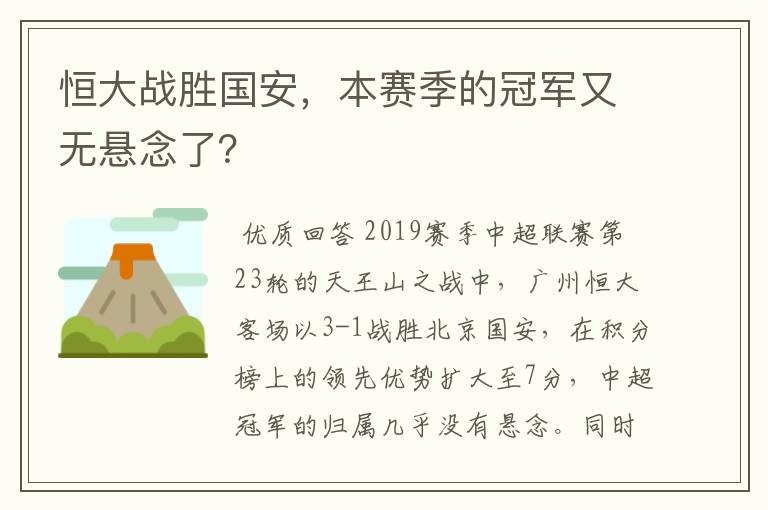 恒大战胜国安，本赛季的冠军又无悬念了?

优质回答 2019赛季中超联赛第23轮的天王山之战中，广州恒大客场以3-1战胜北京国安，在积分榜上的领先优势扩大至7分，中超冠军的归属几乎没有悬念。同时